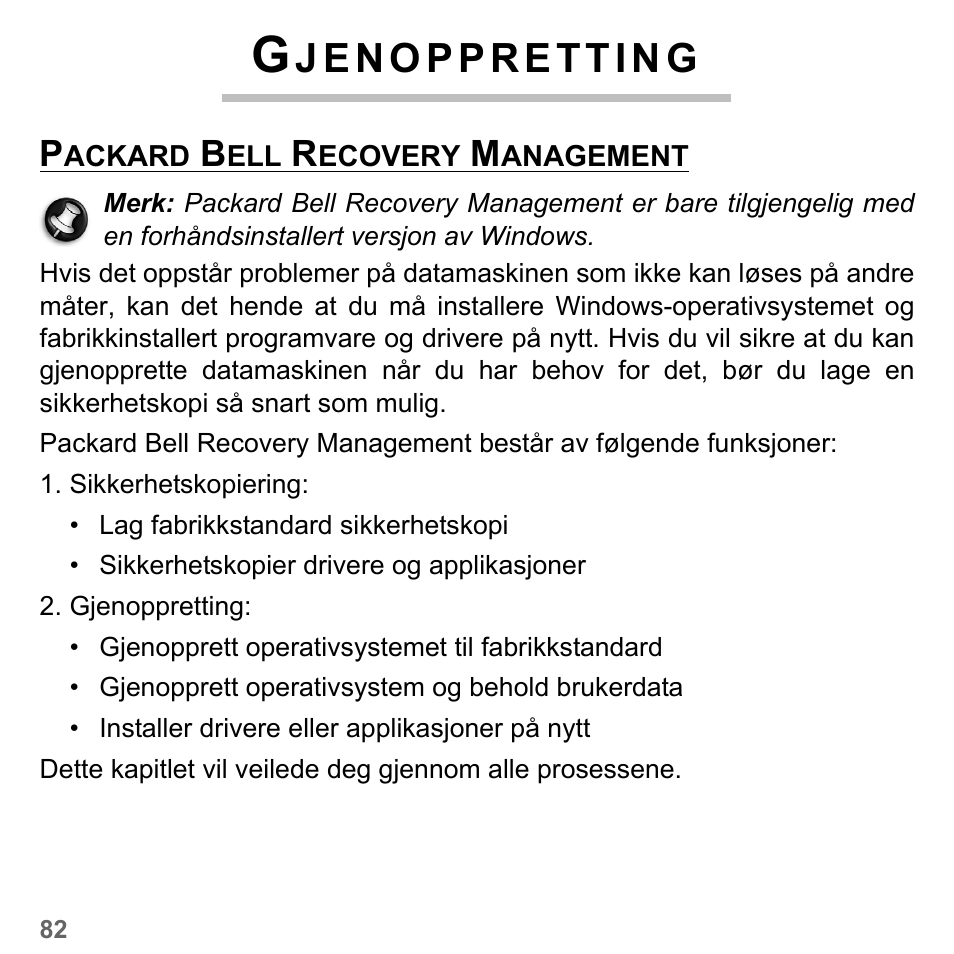 GJENOPPRETTING

PACKARD BELL RECOVERY MANAGEMENT

Merk: Packard Bell Recovery Management er bare tilgjengelig med en forhåndsinstallert versjon av Windows.

Hvis det oppstår problemer på datamaskinen som ikke kan løses på andre måter, kan det hende at du må installere Windows-operativsystemet og fabrikkinstallert programvare og drivere på nytt. Hvis du vil sikre at du kan gjenopprette datamaskinen når du har behov for det, bør du lage en sikkerhetskopi så snart som mulig.

Packard Bell Recovery Management består av følgende funksjoner:

1. Sikkerhetskopiering:
• Lag fabrikkstandard sikkerhetskopi
• Sikkerhetskopier drivere og applikasjoner

2. Gjenoppretting:
• Gjenopprett operativsystemet til fabrikkstandard
• Gjenopprett operativsystem og behold brukerdata
• Installer drivere eller applikasjoner på nytt

Dette kapitlet vil veilede deg gjennom alle prosessene.

82